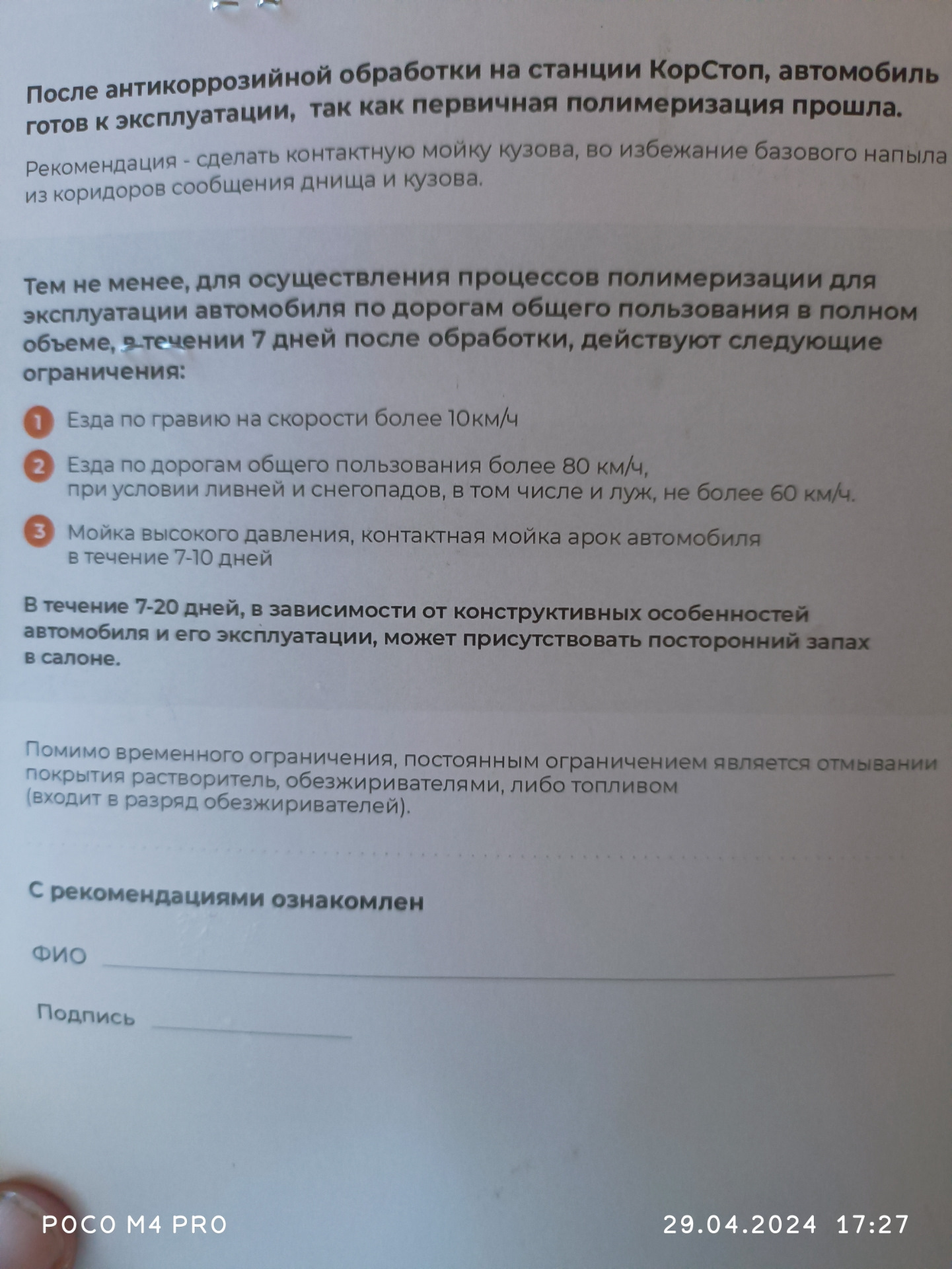 После антикоррозийной обработки на станции КорСтоп, автомобиль готов к эксплуатации, так как первичная полимеризация прошла.

Рекомендация - сделать контактную мойку кузова, во избежание базового напыла из коридоров сообщения днища и кузова.

Тем не менее, для осуществления процессов полимеризации для эксплуатации автомобиля по дорогам общего пользования в полном объеме, в течении 7 дней после обработки, действуют следующие ограничения:

1 Езда по гравию на скорости более 10км/ч

2 Езда по дорогам общего пользования более 80 км/ч, при условии ливней и снегопадов, в том числе и луж, не более 60 км/ч.

3 Мойка высокого давления, контактная мойка арок автомобиля в течение 7-10 дней

В течение 7-20 дней, в зависимости от конструктивных особенностей автомобиля и его эксплуатации, может присутствовать посторонний запах в салоне.

Помимо временного ограничения, постоянным ограничением является отмывании покрытия растворитель, обезжиривателями, либо топливом (входит в разряд обезжиривателей).

С рекомендациями ознакомлен

ФИО

Подпись

POCO M4 PRO 29.04.2024 17:27